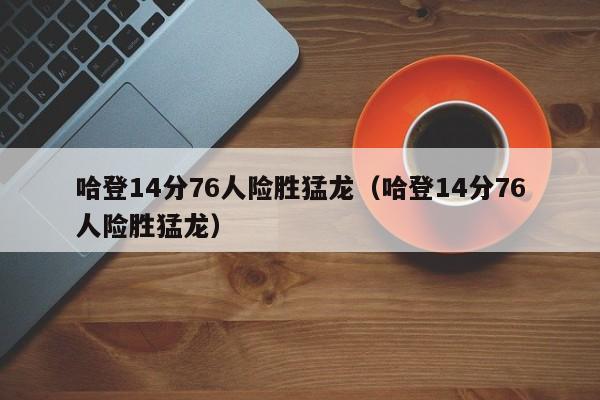 哈登14分76人险胜猛龙（哈登14分76人险胜猛龙）